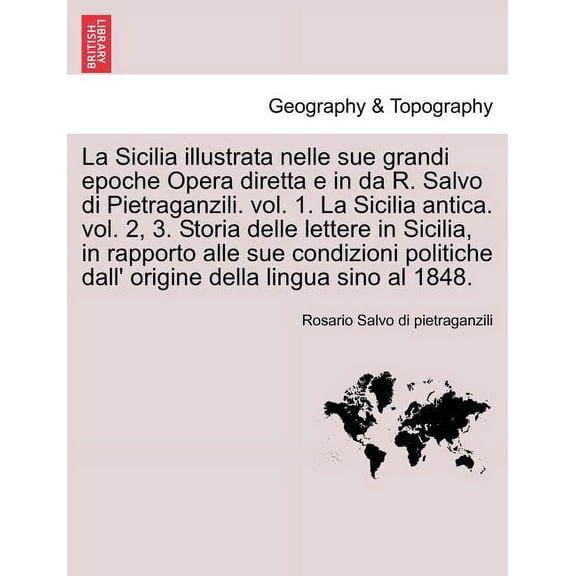 BRITISH LIBRARY

Geography & Topography

La Sicilia illustrata nelle sue grandi epoche Opera diretta e in da R. Salvo di Pietraganzili. vol. 1. La Sicilia antica. vol. 2, 3. Storia delle lettere in Sicilia, in rapporto alle sue condizioni politiche dall' origine della lingua sino al 1848.

Rosario Salvo di pietraganzili